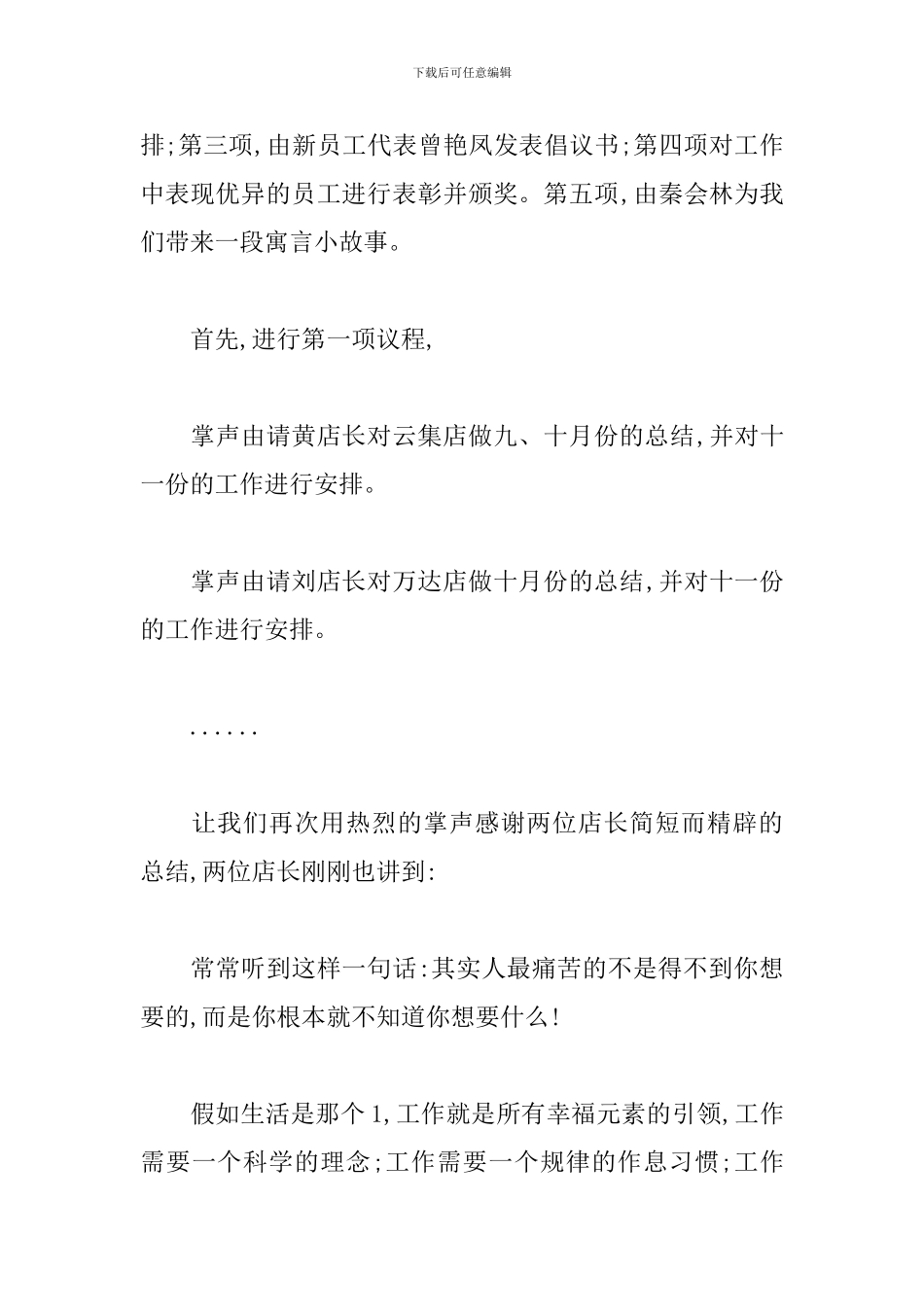 下载后可任意编辑

排;第三项,由新员工代表曾艳凤发表倡议书;第四项对工作中表现优异的员工进行表彰并颁奖。第五项,由秦会林为我们带来一段寓言小故事。

首先,进行第一项议程,

掌声由请黄店长对云集店做九、十月份的总结,并对十一份的工作进行安排。

掌声由请刘店长对万达店做十月份的总结,并对十一份的工作进行安排。

……

让我们再次用热烈的掌声感谢两位店长简短而精辟的总结,两位店长刚刚也讲到:

常常听到这样一句话:其实人最痛苦的不是得不到你想要的,而是你根本就不知道你想要什么!

假如生活是那个1,工作就是所有幸福元素的引领,工作需要一个科学的理念;工作需要一个规律的作息习惯;工作